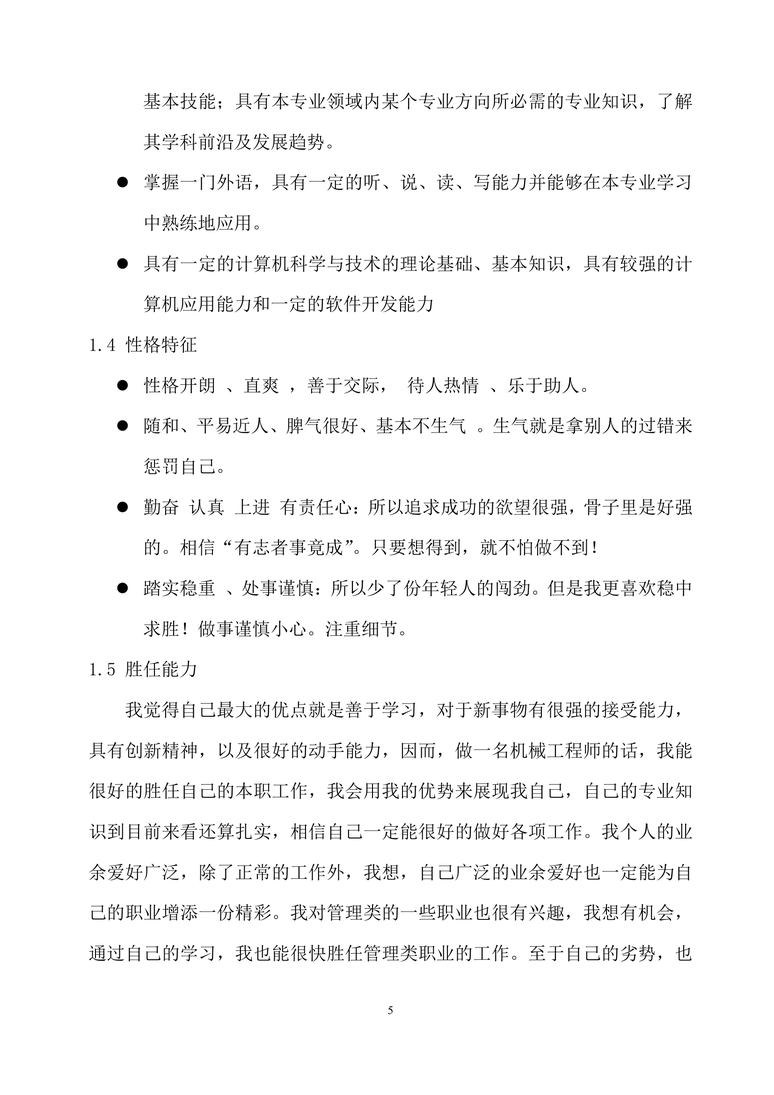 基本技能；具有本专业领域内某个专业方向所必需的专业知识，了解其学科前沿及发展趋势。

● 掌握一门外语，具有一定的听、说、读、写能力并能够在本专业学习中熟练地应用。

● 具有一定的计算机科学与技术的理论基础、基本知识，具有较强的计算机应用能力和一定的软件开发能力

1.4 性格特征

● 性格开朗 、直爽 ，善于交际， 待人热情 、乐于助人。

● 随和、平易近人、脾气很好、基本不生气 。生气就是拿别人的过错来惩罚自己。

● 勤奋 认真 上进 有责任心：所以追求成功的欲望很强，骨子里是好强的。相信“有志者事竟成”。只要想得到，就不怕做不到！

● 踏实稳重 、处事谨慎：所以少了份年轻人的闯劲。但是我更喜欢稳中求胜！做事谨慎小心。注重细节。

1.5 胜任能力

我觉得自己最大的优点就是善于学习，对于新事物有很强的接受能力，具有创新精神，以及很好的动手能力，因而，做一名机械工程师的话，我能很好的胜任自己的本职工作，我会用我的优势来展现我自己，自己的专业知识到目前来看还算扎实，相信自己一定能很好的做好各项工作。我个人的业余爱好广泛，除了正常的工作外，我想，自己广泛的业余爱好也一定能为自己的职业增添一份精彩。我对管理类的一些职业也很有兴趣，我想有机会，通过自己的学习，我也能很快胜任管理类职业的工作。至于自己的劣势，也

5